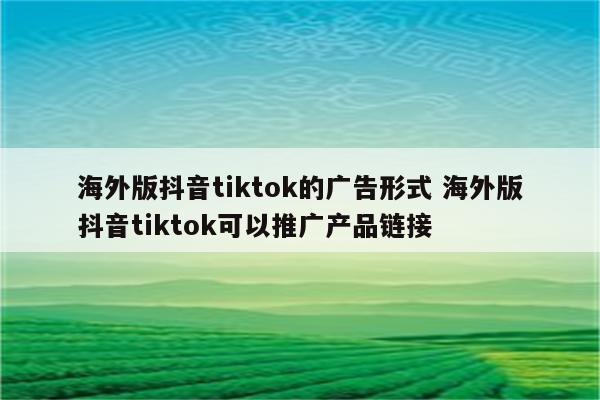 海外版抖音tiktok的广告形式 海外版抖音tiktok可以推广产品链接